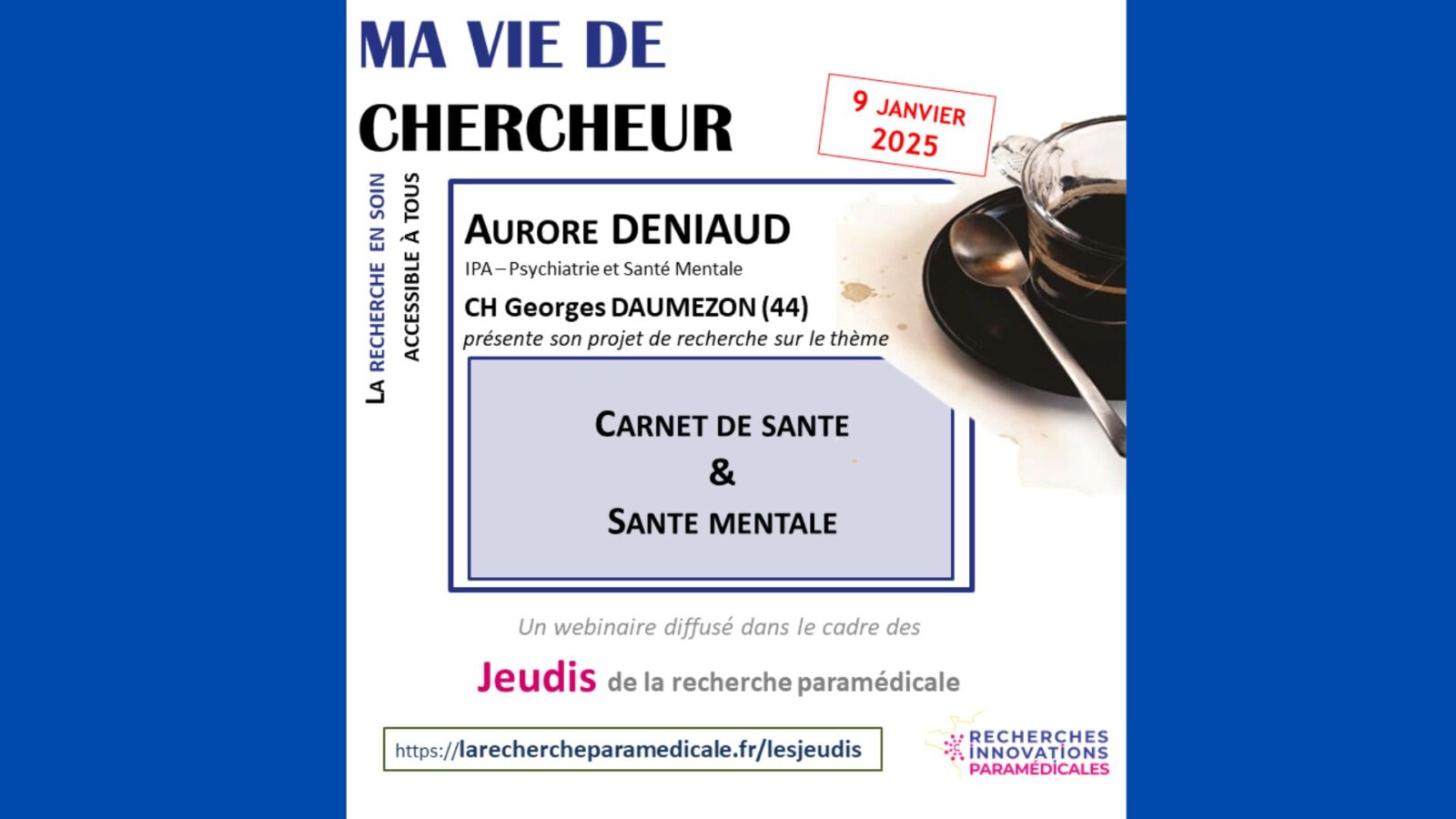 MA VIE DE
CHERCHEUR

9 JANVIER
2025

LA RECHERCHE EN SOIN
ACCESSIBLE À TOUS

AURORE DENIAUD
IPA – Psychiatrie et Santé Mentale
CH Georges DAUMEZON (44)
présente son projet de recherche sur le thème

CARNET DE SANTE
&
SANTE MENTALE

Un webinaire diffusé dans le cadre des

Jeudis de la recherche paramédicale

https://larechercheparamedicale.fr/lesjeudis

RECHERCHES
INNOVATIONS
PARAMÉDICALES